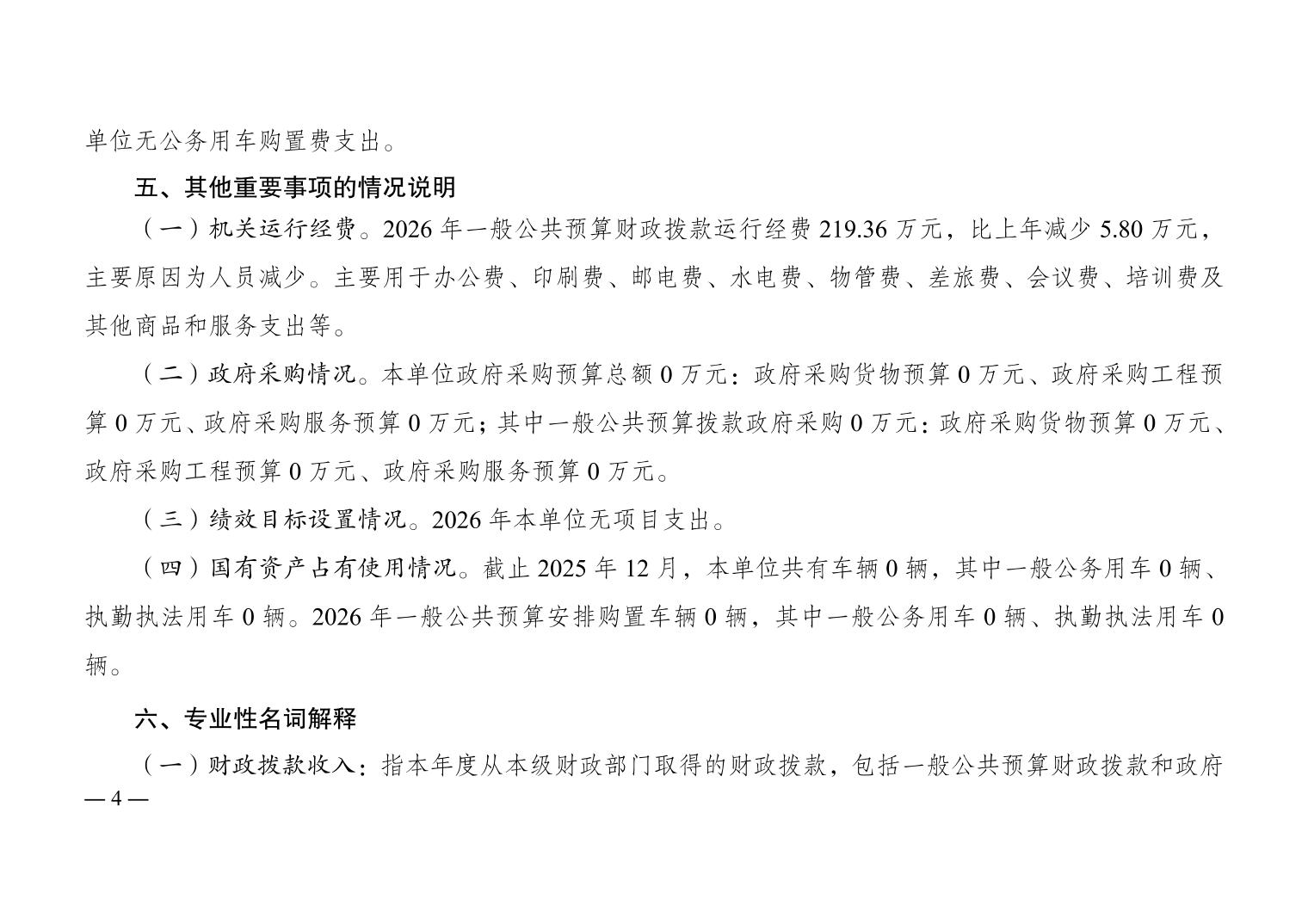 单位无公务用车购置费支出。

五、其他重要事项的情况说明

（一）机关运行经费。2026 年一般公共预算财政拨款运行经费 219.36 万元，比上年减少 5.80 万元，主要原因为人员减少。主要用于办公费、印刷费、邮电费、水电费、物管费、差旅费、会议费、培训费及其他商品和服务支出等。

（二）政府采购情况。本单位政府采购预算总额 0 万元：政府采购货物预算 0 万元、政府采购工程预算 0 万元、政府采购服务预算 0 万元；其中一般公共预算拨款政府采购 0 万元：政府采购货物预算 0 万元、政府采购工程预算 0 万元、政府采购服务预算 0 万元。

（三）绩效目标设置情况。2026 年本单位无项目支出。

（四）国有资产占有使用情况。截止 2025 年 12 月，本单位共有车辆 0 辆，其中一般公务用车 0 辆、执勤执法用车 0 辆。2026 年一般公共预算安排购置车辆 0 辆，其中一般公务用车 0 辆、执勤执法用车 0 辆。

六、专业性名词解释

（一）财政拨款收入：指本年度从本级财政部门取得的财政拨款，包括一般公共预算财政拨款和政府

— 4 —